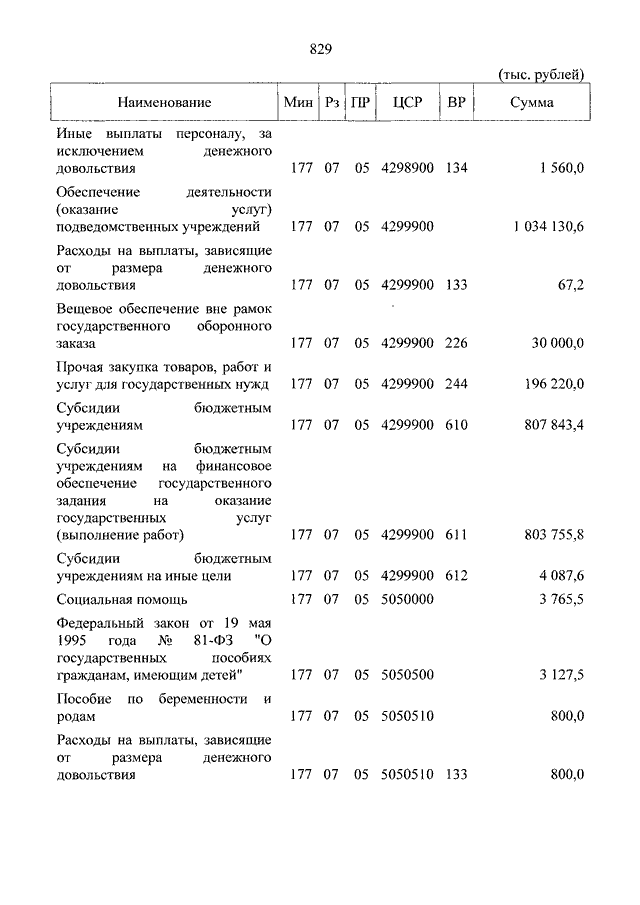 829

(тыс. рублей)

| Наименование | Мин | Рз | ПР | ЦСР | ВР | Сумма |
|---|---|---|---|---|---|---|
| Иные выплаты персоналу, за исключением денежного довольствия | 177 | 07 | 05 | 4298900 | 134 | 1 560,0 |
| Обеспечение деятельности (оказание услуг) подведомственных учреждений | 177 | 07 | 05 | 4299900 | | 1 034 130,6 |
| Расходы на выплаты, зависящие от размера денежного довольствия | 177 | 07 | 05 | 4299900 | 133 | 67,2 |
| Вещевое обеспечение вне рамок государственного оборонного заказа | 177 | 07 | 05 | 4299900 | 226 | 30 000,0 |
| Прочая закупка товаров, работ и услуг для государственных нужд | 177 | 07 | 05 | 4299900 | 244 | 196 220,0 |
| Субсидии бюджетным учреждениям | 177 | 07 | 05 | 4299900 | 610 | 807 843,4 |
| Субсидии бюджетным учреждениям на финансовое обеспечение государственного задания на оказание государственных услуг (выполнение работ) | 177 | 07 | 05 | 4299900 | 611 | 803 755,8 |
| Субсидии бюджетным учреждениям на иные цели | 177 | 07 | 05 | 4299900 | 612 | 4 087,6 |
| Социальная помощь | 177 | 07 | 05 | 5050000 | | 3 765,5 |
| Федеральный закон от 19 мая 1995 года № 81-ФЗ "О государственных пособиях гражданам, имеющим детей" | 177 | 07 | 05 | 5050500 | | 3 127,5 |
| Пособие по беременности и родам | 177 | 07 | 05 | 5050510 | | 800,0 |
| Расходы на выплаты, зависящие от размера денежного довольствия | 177 | 07 | 05 | 5050510 | 133 | 800,0 |